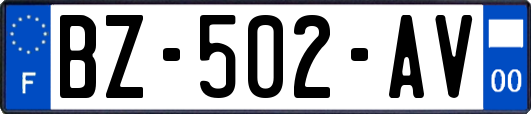 F
BZ-502-AV
00